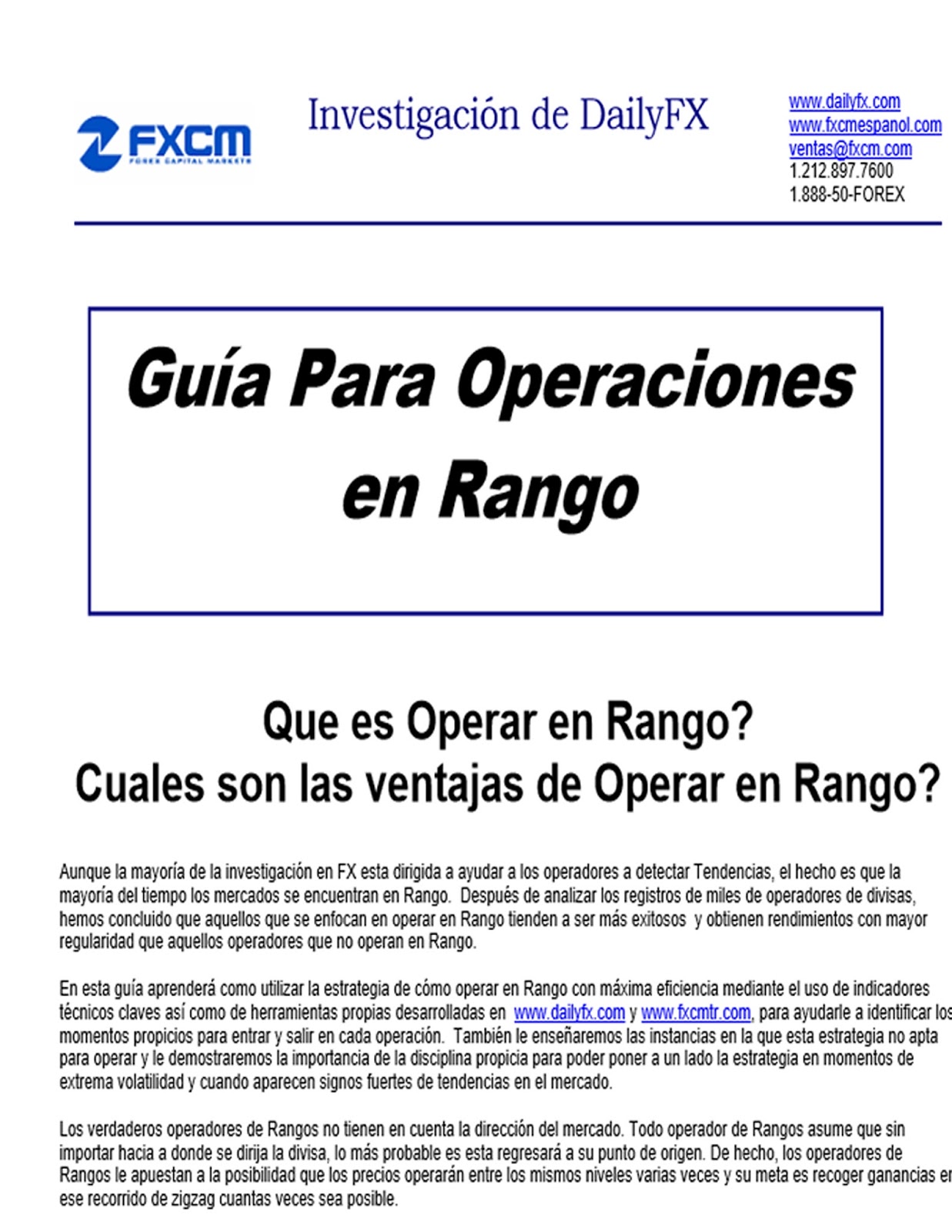 FXCM
FOREX CAPITAL MARKETS

Investigación de DailyFX

www.dailyfx.com
www.fxcmespanol.com
ventas@fxcm.com
1.212.897.7600
1.888-50-FOREX

Guía Para Operaciones en Rango

Que es Operar en Rango?
Cuales son las ventajas de Operar en Rango?

Aunque la mayoría de la investigación en FX esta dirigida a ayudar a los operadores a detectar Tendencias, el hecho es que la mayoría del tiempo los mercados se encuentran en Rango. Después de analizar los registros de miles de operadores de divisas, hemos concluido que aquellos que se enfocan en operar en Rango tienden a ser más exitosos y obtienen rendimientos con mayor regularidad que aquellos operadores que no operan en Rango.

En esta guía aprenderá como utilizar la estrategia de cómo operar en Rango con máxima eficiencia mediante el uso de indicadores técnicos claves así como de herramientas propias desarrolladas en www.dailyfx.com y www.fxcmtr.com, para ayudarle a identificar los momentos propicios para entrar y salir en cada operación. También le enseñaremos las instancias en la que esta estrategia no apta para operar y le demostraremos la importancia de la disciplina propicia para poder poner a un lado la estrategia en momentos de extrema volatilidad y cuando aparecen signos fuertes de tendencias en el mercado.

Los verdaderos operadores de Rangos no tienen en cuenta la dirección del mercado. Todo operador de Rangos asume que sin importar hacia a donde se dirija la divisa, lo más probable es esta regresará a su punto de origen. De hecho, los operadores de Rangos le apuestan a la posibilidad que los precios operarán entre los mismos niveles varias veces y su meta es recoger ganancias en ese recorrido de zigzag cuantas veces sea posible.